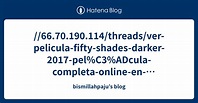 Hatena Blog

//66.70.190.114/threads/ver-pelicula-fifty-shades-darker-2017-pel%C3%ADcula-completa-online-en-…

bismillahpaju's blog